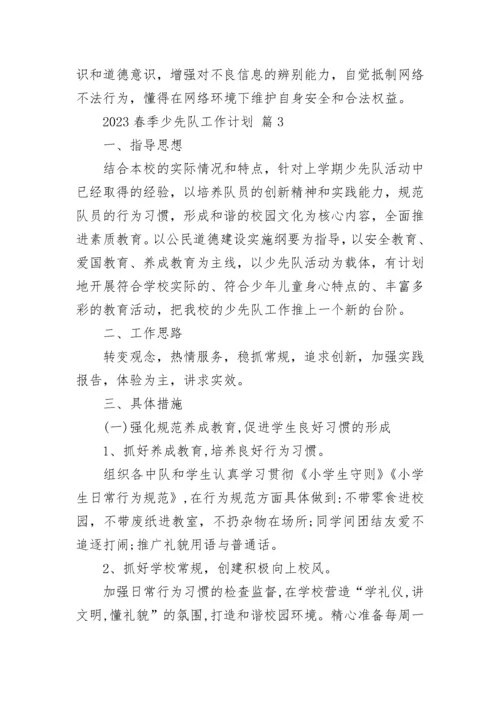 识和道德意识，增强对不良信息的辨别能力，自觉抵制网络不法行为，懂得在网络环境下维护自身安全和合法权益。

2023 春季少先队工作计划 篇 3

一、指导思想

结合本校的实际情况和特点，针对上学期少先队活动中已经取得的经验，以培养队员的创新精神和实践能力，规范队员的行为习惯，形成和谐的校园文化为核心内容，全面推进素质教育。以公民道德建设实施纲要为指导，以安全教育、爱国教育、养成教育为主线，以少先队活动为载体，有计划地开展符合学校实际的、符合少年儿童身心特点的、丰富多彩的教育活动，把我校的少先队工作推上一个新的台阶。

二、工作思路

转变观念，热情服务，稳抓常规，追求创新，加强实践报告，体验为主，讲求实效。

三、具体措施

(一)强化规范养成教育,促进学生良好习惯的形成

1、抓好养成教育,培养良好行为习惯。

组织各中队和学生认真学习贯彻《小学生守则》《小学生日常行为规范》,在行为规范方面具体做到:不带零食进校园，不带废纸进教室，不扔杂物在场所;同学间团结友爱不追逐打闹;推广礼貌用语与普通话。

2、抓好学校常规，创建积极向上校风。

加强日常行为习惯的检查监督,在学校营造“学礼仪,讲文明,懂礼貌”的氛围,打造和谐校园环境。精心准备每周一